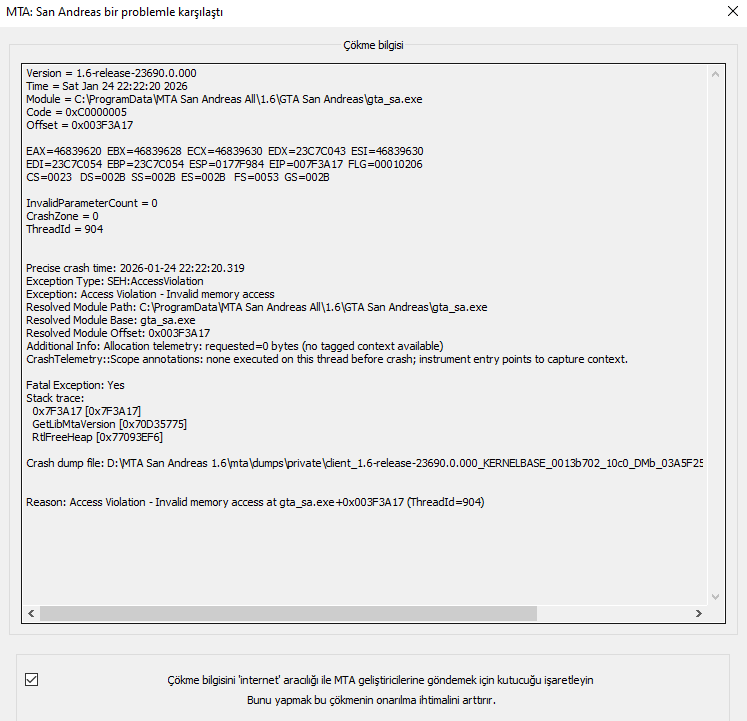 MTA: San Andreas bir problemle karşılaştı

Çökme bilgisi

Version = 1.6-release-23690.0.000
Time = Sat Jan 24 22:22:20 2026
Module = C:\ProgramData\MTA San Andreas All\1.6\GTA San Andreas\gta_sa.exe
Code = 0xC0000005
Offset = 0x003F3A17

EAX=46839620 EBX=46839628 ECX=46839630 EDX=23C7C043 ESI=46839630
EDI=23C7C054 EBP=23C7C054 ESP=0177F984 EIP=007F3A17 FLG=00010206
CS=0023 DS=002B SS=002B ES=002B FS=0053 GS=002B

InvalidParameterCount = 0
CrashZone = 0
ThreadId = 904

Precise crash time: 2026-01-24 22:22:20.319
Exception Type: SEH:AccessViolation
Exception: Access Violation - Invalid memory access
Resolved Module Path: C:\ProgramData\MTA San Andreas All\1.6\GTA San Andreas\gta_sa.exe
Resolved Module Base: gta_sa.exe
Resolved Module Offset: 0x003F3A17
Additional Info: Allocation telemetry: requested=0 bytes (no tagged context available)
CrashTelemetry::Scope annotations: none executed on this thread before crash; instrument entry points to capture context.

Fatal Exception: Yes
Stack trace:
0x7F3A17 [0x7F3A17]
GetLibMtaVersion [0x70D35775]
RtlFreeHeap [0x77093EF6]

Crash dump file: D:\MTA San Andreas 1.6\mta\dumps\private\client_1.6-release-23690.0.000_KERNELBASE_0013b702_10c0_DMb_03A5F25

Reason: Access Violation - Invalid memory access at gta_sa.exe+0x003F3A17 (ThreadId=904)

Çökme bilgisini 'internet' aracılığı ile MTA geliştiricilerine göndemek için kutucuğu işaretleyin
Bunu yapmak bu çökmenin onarılma ihtimalini arttırır.